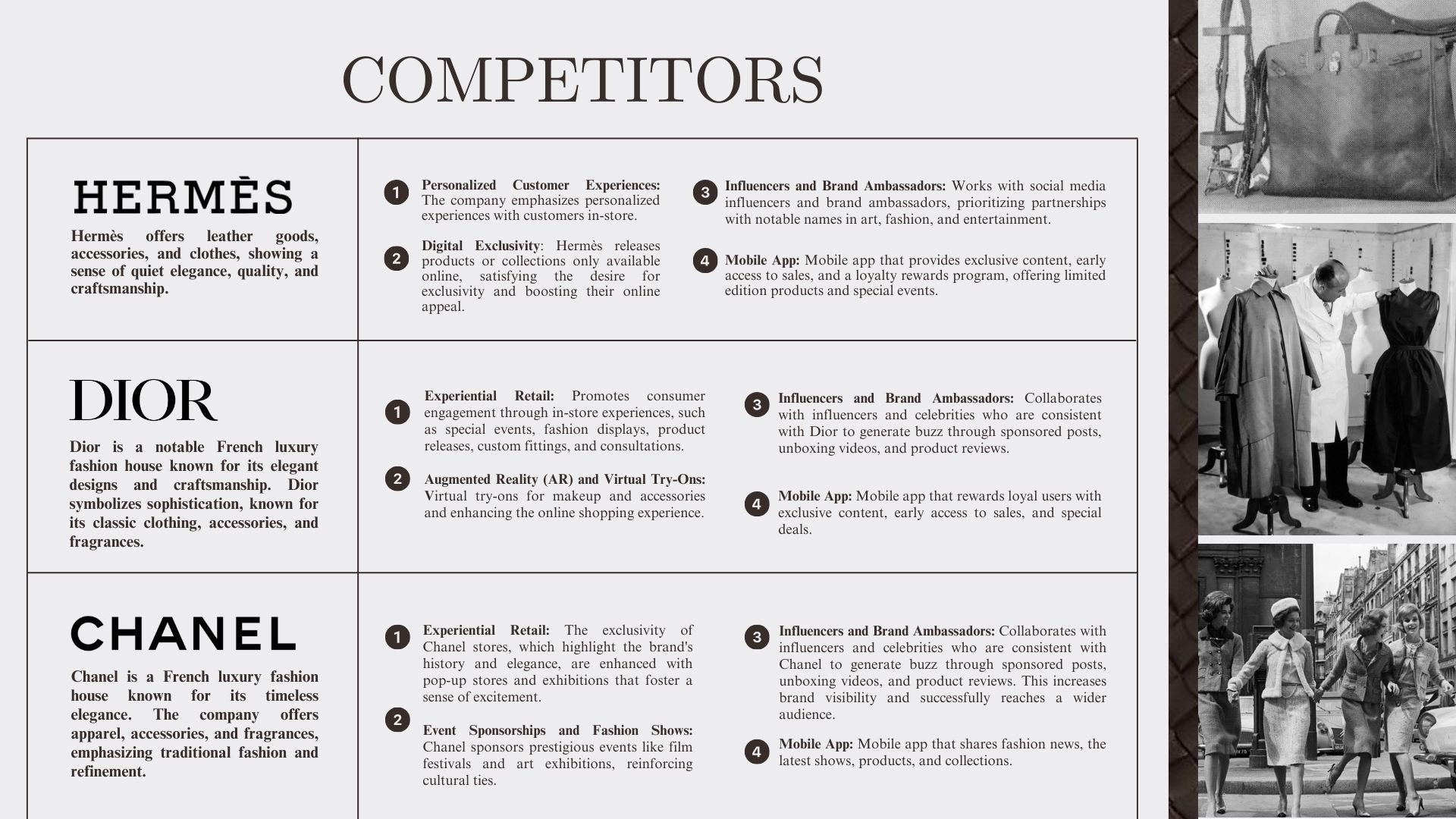 COMPETITORS

HERMÈS

Hermès offers leather goods, accessories, and clothes, showing a sense of quiet elegance, quality, and craftsmanship.

1 Personalized Customer Experiences: The company emphasizes personalized experiences with customers in-store.

2 Digital Exclusivity: Hermès releases products or collections only available online, satisfying the desire for exclusivity and boosting their online appeal.

3 Influencers and Brand Ambassadors: Works with social media influencers and brand ambassadors, prioritizing partnerships with notable names in art, fashion, and entertainment.

4 Mobile App: Mobile app that provides exclusive content, early access to sales, and a loyalty rewards program, offering limited edition products and special events.

DIOR

Dior is a notable French luxury fashion house known for its elegant designs and craftsmanship. Dior symbolizes sophistication, known for its classic clothing, accessories, and fragrances.

1 Experiential Retail: Promotes consumer engagement through in-store experiences, such as special events, fashion displays, product releases, custom fittings, and consultations.

2 Augmented Reality (AR) and Virtual Try-Ons: Virtual try-ons for makeup and accessories and enhancing the online shopping experience.

3 Influencers and Brand Ambassadors: Collaborates with influencers and celebrities who are consistent with Dior to generate buzz through sponsored posts, unboxing videos, and product reviews.

4 Mobile App: Mobile app that rewards loyal users with exclusive content, early access to sales, and special deals.

CHANEL

Chanel is a French luxury fashion house known for its timeless elegance. The company offers apparel, accessories, and fragrances, emphasizing traditional fashion and refinement.

1 Experiential Retail: The exclusivity of Chanel stores, which highlight the brand's history and elegance, are enhanced with pop-up stores and exhibitions that foster a sense of excitement.

2 Event Sponsorships and Fashion Shows: Chanel sponsors prestigious events like film festivals and art exhibitions, reinforcing cultural ties.

3 Influencers and Brand Ambassadors: Collaborates with influencers and celebrities who are consistent with Chanel to generate buzz through sponsored posts, unboxing videos, and product reviews. This increases brand visibility and successfully reaches a wider audience.

4 Mobile App: Mobile app that shares fashion news, the latest shows, products, and collections.